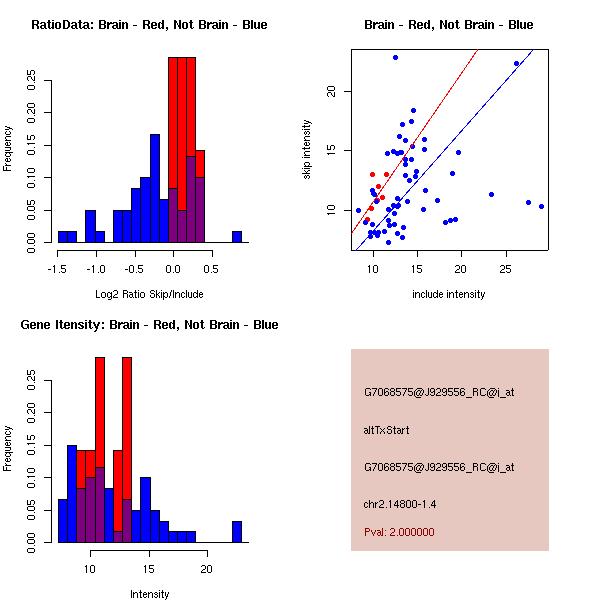 RatioData: Brain - Red, Not Brain - Blue

Frequency

0.00 0.05 0.10 0.15 0.20 0.25

-1.5 -1.0 -0.5 0.0 0.5

Log2 Ratio Skip/Include

Brain - Red, Not Brain - Blue

skip intensity

10 15 20

10 15 20 25

include intensity

Gene Itensity: Brain - Red, Not Brain - Blue

Frequency

0.00 0.05 0.10 0.15 0.20 0.25

10 15 20

Intensity

G7068575@J929556_RC@i_at

altTxStart

G7068575@J929556_RC@i_at

chr2.14800-1.4

Pval: 2.000000